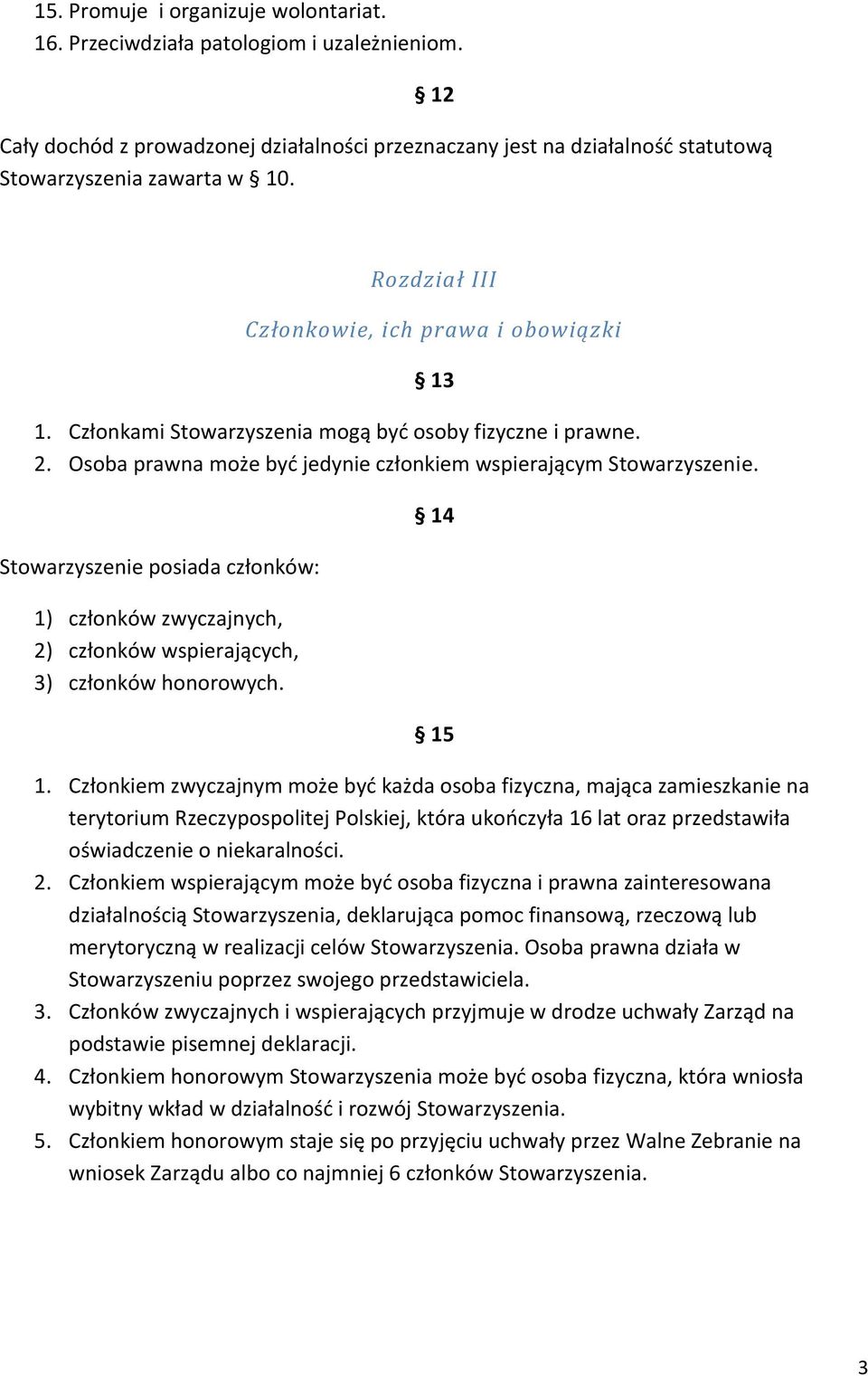 15. Promuje  i organizuje wolontariat.
16. Przeciwdziała patologiom i uzależnieniom.

§ 12

Cały dochód z prowadzonej działalności przeznaczany jest na działalność statutową Stowarzyszenia zawarta w § 10.

Rozdział III
Członkowie, ich prawa i obowiązki

§ 13

1. Członkami Stowarzyszenia mogą być osoby fizyczne i prawne.
2. Osoba prawna może być jedynie członkiem wspierającym Stowarzyszenie.

§ 14

Stowarzyszenie posiada członków:

1) członków zwyczajnych,
2) członków wspierających,
3) członków honorowych.

§ 15

1. Członkiem zwyczajnym może być każda osoba fizyczna, mająca zamieszkanie na terytorium Rzeczypospolitej Polskiej, która ukończyła 16 lat oraz przedstawiła oświadczenie o niekaralności.
2. Członkiem wspierającym może być osoba fizyczna i prawna zainteresowana działalnością Stowarzyszenia, deklarująca pomoc finansową, rzeczową lub merytoryczną w realizacji celów Stowarzyszenia. Osoba prawna działa w Stowarzyszeniu poprzez swojego przedstawiciela.
3. Członków zwyczajnych i wspierających przyjmuje w drodze uchwały Zarząd na podstawie pisemnej deklaracji.
4. Członkiem honorowym Stowarzyszenia może być osoba fizyczna, która wniosła wybitny wkład w działalność i rozwój Stowarzyszenia.
5. Członkiem honorowym staje się po przyjęciu uchwały przez Walne Zebranie na wniosek Zarządu albo co najmniej 6 członków Stowarzyszenia.

3